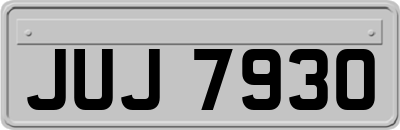 JUJ 7930